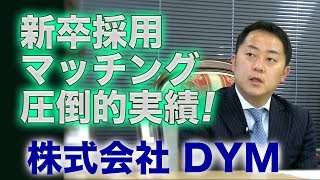 新卒採用
マッチング
圧倒的実績!

株式会社 DYM